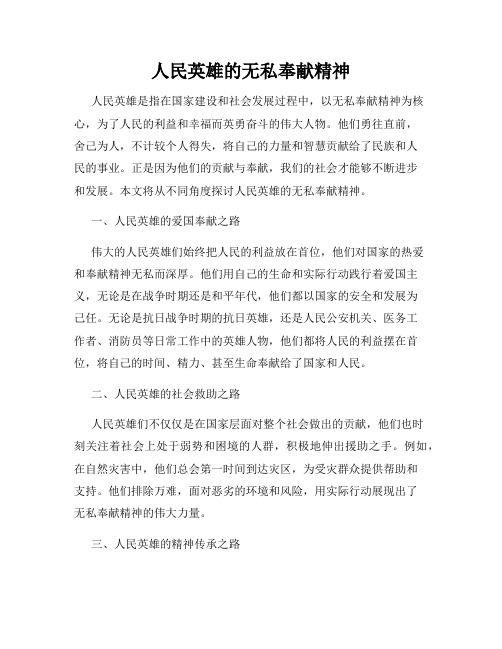 人民英雄的无私奉献精神

人民英雄是指在国家建设和社会发展过程中，以无私奉献精神为核心，为了人民的利益和幸福而英勇奋斗的伟大人物。他们勇往直前，舍己为人，不计较个人得失，将自己的力量和智慧贡献给了民族和人民的事业。正是因为他们的贡献与奉献，我们的社会才能够不断进步和发展。本文将从不同角度探讨人民英雄的无私奉献精神。

一、人民英雄的爱国奉献之路

伟大的人民英雄们始终把人民的利益放在首位，他们对国家的热爱和奉献精神无私而深厚。他们用自己的生命和实际行动践行着爱国主义，无论是在战争时期还是和平年代，他们都以国家的安全和发展为己任。无论是抗日战争时期的抗日英雄，还是人民公安机关、医务工作者、消防员等日常工作中的英雄人物，他们都将人民的利益摆在首位，将自己的时间、精力、甚至生命奉献给了国家和人民。

二、人民英雄的社会救助之路

人民英雄们不仅仅是在国家层面对整个社会做出的贡献，他们也时刻关注着社会上处于弱势和困境的人群，积极地伸出援助之手。例如，在自然灾害中，他们总会第一时间到达灾区，为受灾群众提供帮助和支持。他们排除万难，面对恶劣的环境和风险，用实际行动展现出了无私奉献精神的伟大力量。

三、人民英雄的精神传承之路